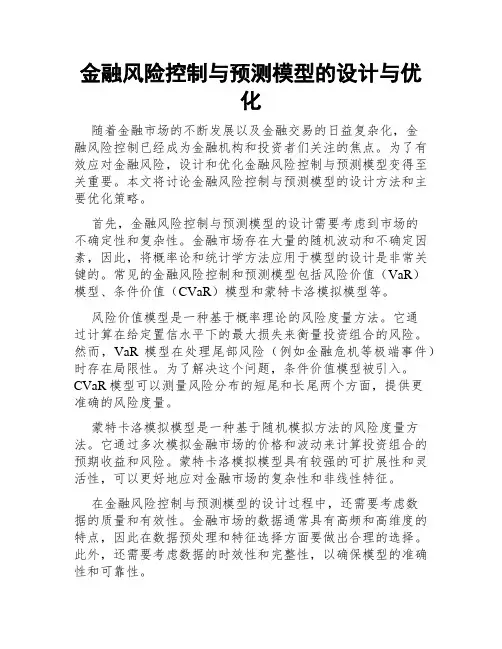 金融风险控制与预测模型的设计与优化

随着金融市场的不断发展以及金融交易的日益复杂化，金融风险控制已经成为金融机构和投资者们关注的焦点。为了有效应对金融风险，设计和优化金融风险控制与预测模型变得至关重要。本文将讨论金融风险控制与预测模型的设计方法和主要优化策略。

首先，金融风险控制与预测模型的设计需要考虑到市场的不确定性和复杂性。金融市场存在大量的随机波动和不确定因素，因此，将概率论和统计学方法应用于模型的设计是非常关键的。常见的金融风险控制和预测模型包括风险价值（VaR）模型、条件价值（CVaR）模型和蒙特卡洛模拟模型等。

风险价值模型是一种基于概率理论的风险度量方法。它通过计算在给定置信水平下的最大损失来衡量投资组合的风险。然而，VaR 模型在处理尾部风险（例如金融危机等极端事件）时存在局限性。为了解决这个问题，条件价值模型被引入。CVaR 模型可以测量风险分布的短尾和长尾两个方面，提供更准确的风险度量。

蒙特卡洛模拟模型是一种基于随机模拟方法的风险度量方法。它通过多次模拟金融市场的价格和波动来计算投资组合的预期收益和风险。蒙特卡洛模拟模型具有较强的可扩展性和灵活性，可以更好地应对金融市场的复杂性和非线性特征。

在金融风险控制与预测模型的设计过程中，还需要考虑数据的质量和有效性。金融市场的数据通常具有高频和高维度的特点，因此在数据预处理和特征选择方面要做出合理的选择。此外，还需要考虑数据的时效性和完整性，以确保模型的准确性和可靠性。